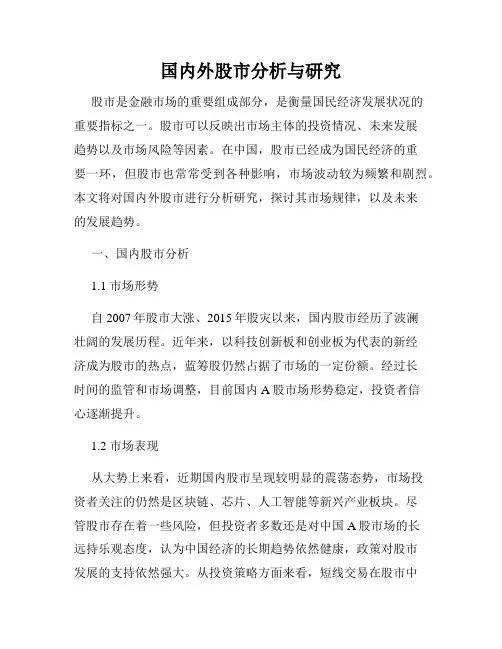 国内外股市分析与研究

股市是金融市场的重要组成部分，是衡量国民经济发展状况的重要指标之一。股市可以反映出市场主体的投资情况、未来发展趋势以及市场风险等因素。在中国，股市已经成为国民经济的重要一环，但股市也常常受到各种影响，市场波动较为频繁和剧烈。本文将对国内外股市进行分析研究，探讨其市场规律，以及未来的发展趋势。

一、国内股市分析

1.1 市场形势

自 2007 年股市大涨、2015 年股灾以来，国内股市经历了波澜壮阔的发展历程。近年来，以科技创新板和创业板为代表的新经济成为股市的热点，蓝筹股仍然占据了市场的一定份额。经过长时间的监管和市场调整，目前国内 A 股市场形势稳定，投资者信心逐渐提升。

1.2 市场表现

从大势上来看，近期国内股市呈现较明显的震荡态势，市场投资者关注的仍然是区块链、芯片、人工智能等新兴产业板块。尽管股市存在着一些风险，但投资者多数还是对中国 A 股市场的长远持乐观态度，认为中国经济的长期趋势依然健康，政策对股市发展的支持依然强大。从投资策略方面来看，短线交易在股市中